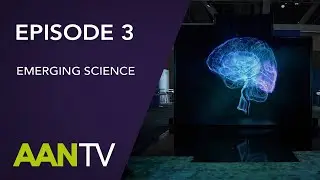 EPISODE 3

EMERGING SCIENCE

AANTV